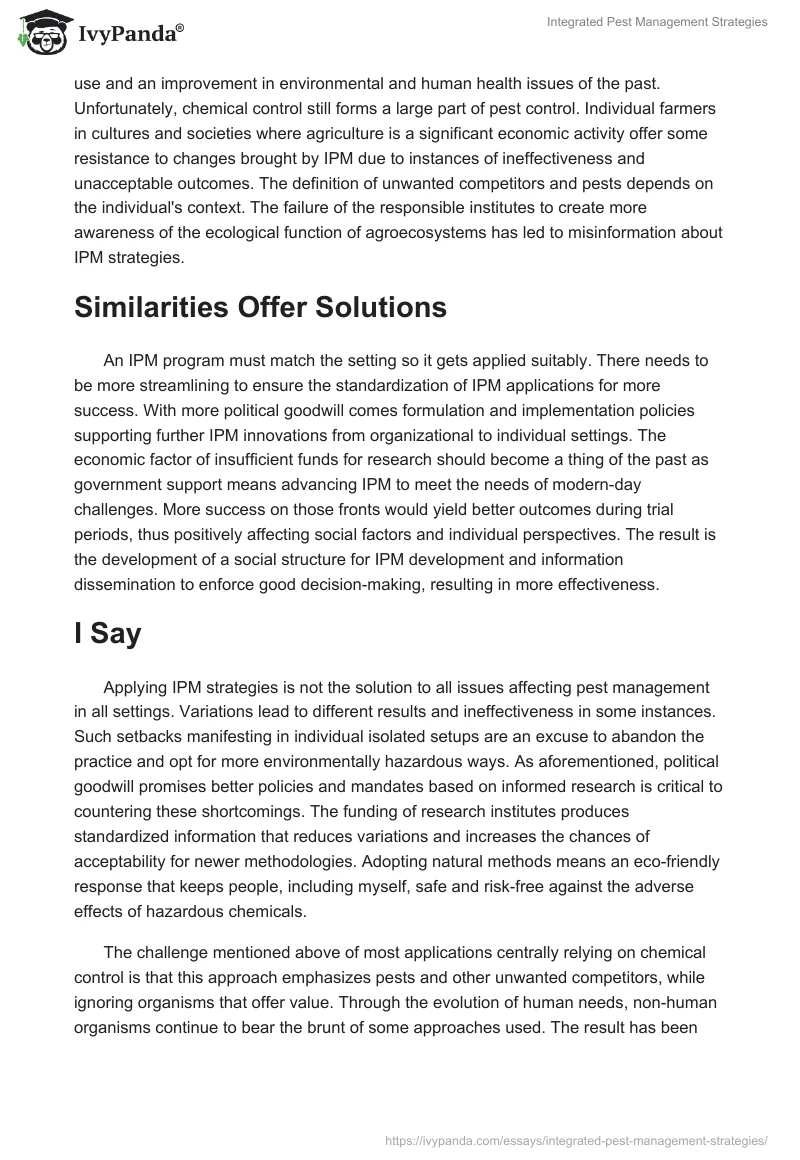 IvyPanda®

Integrated Pest Management Strategies

use and an improvement in environmental and human health issues of the past. Unfortunately, chemical control still forms a large part of pest control. Individual farmers in cultures and societies where agriculture is a significant economic activity offer some resistance to changes brought by IPM due to instances of ineffectiveness and unacceptable outcomes. The definition of unwanted competitors and pests depends on the individual's context. The failure of the responsible institutes to create more awareness of the ecological function of agroecosystems has led to misinformation about IPM strategies.

Similarities Offer Solutions

An IPM program must match the setting so it gets applied suitably. There needs to be more streamlining to ensure the standardization of IPM applications for more success. With more political goodwill comes formulation and implementation policies supporting further IPM innovations from organizational to individual settings. The economic factor of insufficient funds for research should become a thing of the past as government support means advancing IPM to meet the needs of modern-day challenges. More success on those fronts would yield better outcomes during trial periods, thus positively affecting social factors and individual perspectives. The result is the development of a social structure for IPM development and information dissemination to enforce good decision-making, resulting in more effectiveness.

I Say

Applying IPM strategies is not the solution to all issues affecting pest management in all settings. Variations lead to different results and ineffectiveness in some instances. Such setbacks manifesting in individual isolated setups are an excuse to abandon the practice and opt for more environmentally hazardous ways. As aforementioned, political goodwill promises better policies and mandates based on informed research is critical to countering these shortcomings. The funding of research institutes produces standardized information that reduces variations and increases the chances of acceptability for newer methodologies. Adopting natural methods means an eco-friendly response that keeps people, including myself, safe and risk-free against the adverse effects of hazardous chemicals.

The challenge mentioned above of most applications centrally relying on chemical control is that this approach emphasizes pests and other unwanted competitors, while ignoring organisms that offer value. Through the evolution of human needs, non-human organisms continue to bear the brunt of some approaches used. The result has been

https://ivypanda.com/essays/integrated-pest-management-strategies/